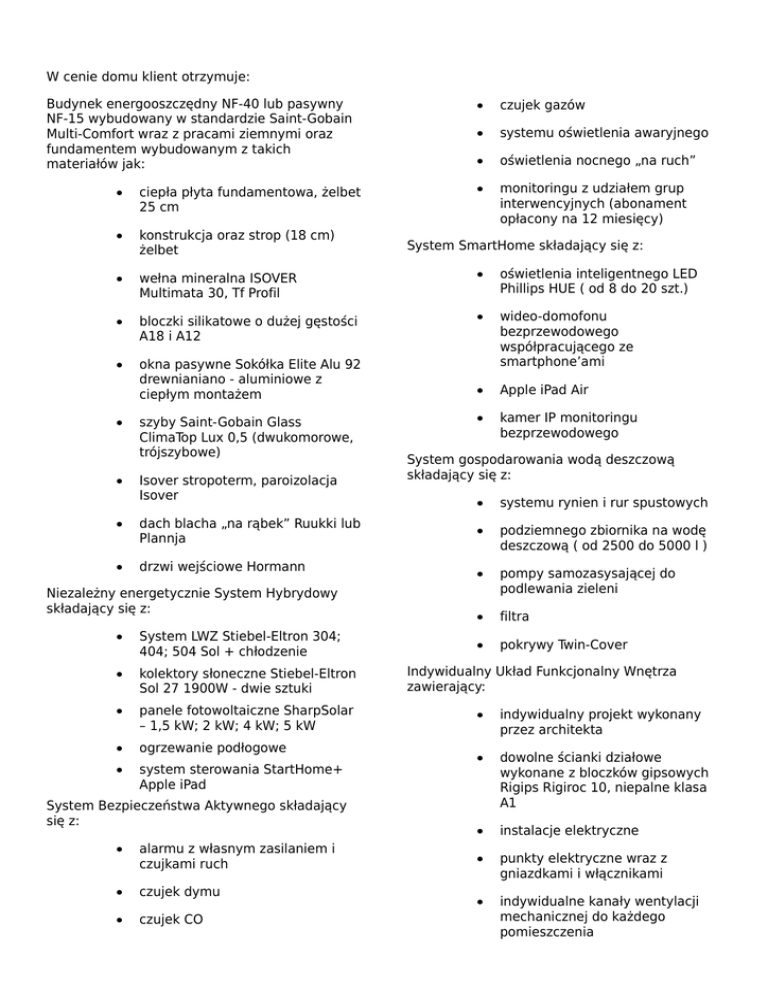 W cenie domu klient otrzymuje:

Budynek energooszczędny NF-40 lub pasywny NF-15 wybudowany w standardzie Saint-Gobain Multi-Comfort wraz z pracami ziemnymi oraz fundamentem wybudowanym z takich materiałów jak:

- ciepła płyta fundamentowa, żelbet 25 cm
- konstrukcja oraz strop (18 cm) żelbet
- wełna mineralna ISOVER Multimata 30, Tf Profil
- bloczki silikatowe o dużej gęstości A18 i A12
- okna pasywne Sokółka Elite Alu 92 drewnianiano - aluminiowe z ciepłym montażem
- szyby Saint-Gobain Glass ClimaTop Lux 0,5 (dwukomorowe, trójszybowe)
- Isover stropoterm, paroizolacja Isover
- dach blacha „na rąbek" Ruukki lub Plannja
- drzwi wejściowe Hormann

Niezależny energetycznie System Hybrydowy składający się z:

- System LWZ Stiebel-Eltron 304; 404; 504 Sol + chłodzenie
- kolektory słoneczne Stiebel-Eltron Sol 27 1900W - dwie sztuki
- panele fotowoltaiczne SharpSolar – 1,5 kW; 2 kW; 4 kW; 5 kW
- ogrzewanie podłogowe
- system sterowania StartHome+ Apple iPad

System Bezpieczeństwa Aktywnego składający się z:

- alarmu z własnym zasilaniem i czujkami ruch
- czujek dymu
- czujek CO
- czujek gazów
- systemu oświetlenia awaryjnego
- oświetlenia nocnego „na ruch"
- monitoringu z udziałem grup interwencyjnych (abonament opłacony na 12 miesięcy)

System SmartHome składający się z:

- oświetlenia inteligentnego LED Phillips HUE ( od 8 do 20 szt.)
- wideo-domofonu bezprzewodowego współpracującego ze smartphone'ami
- Apple iPad Air
- kamer IP monitoringu bezprzewodowego

System gospodarowania wodą deszczową składający się z:

- systemu rynien i rur spustowych
- podziemnego zbiornika na wodę deszczową ( od 2500 do 5000 l )
- pompy samozasysającej do podlewania zieleni
- filtra
- pokrywy Twin-Cover

Indywidualny Układ Funkcjonalny Wnętrza zawierający:

- indywidualny projekt wykonany przez architekta
- dowolne ścianki działowe wykonane z bloczków gipsowych Rigips Rigiroc 10, niepalne klasa A1
- instalacje elektryczne
- punkty elektryczne wraz z gniazdkami i włącznikami
- indywidualne kanały wentylacji mechanicznej do każdego pomieszczenia